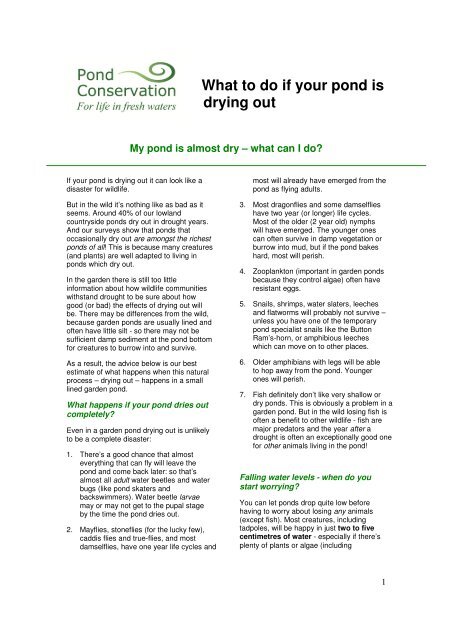 Pond Conservation
For life in fresh waters

What to do if your pond is drying out

My pond is almost dry – what can I do?

If your pond is drying out it can look like a disaster for wildlife.

But in the wild it's nothing like as bad as it seems. Around 40% of our lowland countryside ponds dry out in drought years. And our surveys show that ponds that occasionally dry out are amongst the richest ponds of all! This is because many creatures (and plants) are well adapted to living in ponds which dry out.

In the garden there is still too little information about how wildlife communities withstand drought to be sure about how good (or bad) the effects of drying out will be. There may be differences from the wild, because garden ponds are usually lined and often have little silt - so there may not be sufficient damp sediment at the pond bottom for creatures to burrow into and survive.

As a result, the advice below is our best estimate of what happens when this natural process – drying out – happens in a small lined garden pond.

What happens if your pond dries out completely?

Even in a garden pond drying out is unlikely to be a complete disaster:

1. There's a good chance that almost everything that can fly will leave the pond and come back later: so that's almost all adult water beetles and water bugs (like pond skaters and backswimmers). Water beetle larvae may or may not get to the pupal stage by the time the pond dries out.

2. Mayflies, stoneflies (for the lucky few), caddis flies and true-flies, and most damselflies, have one year life cycles and most will already have emerged from the pond as flying adults.

3. Most dragonflies and some damselflies have two year (or longer) life cycles. Most of the older (2 year old) nymphs will have emerged. The younger ones can often survive in damp vegetation or burrow into mud, but if the pond bakes hard, most will perish.

4. Zooplankton (important in garden ponds because they control algae) often have resistant eggs.

5. Snails, shrimps, water slaters, leeches and flatworms will probably not survive – unless you have one of the temporary pond specialist snails like the Button Ram's-horn, or amphibious leeches which can move on to other places.

6. Older amphibians with legs will be able to hop away from the pond. Younger ones will perish.

7. Fish definitely don't like very shallow or dry ponds. This is obviously a problem in a garden pond. But in the wild losing fish is often a benefit to other wildlife - fish are major predators and the year after a drought is often an exceptionally good one for other animals living in the pond!

Falling water levels - when do you start worrying?

You can let ponds drop quite low before having to worry about losing any animals (except fish). Most creatures, including tadpoles, will be happy in just two to five centimetres of water - especially if there's plenty of plants or algae (including

1